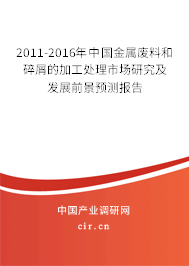 2011-2016年中国金属废料和碎屑的加工处理市场研究及发展前景预测报告

中国产业调研网

cir.cn